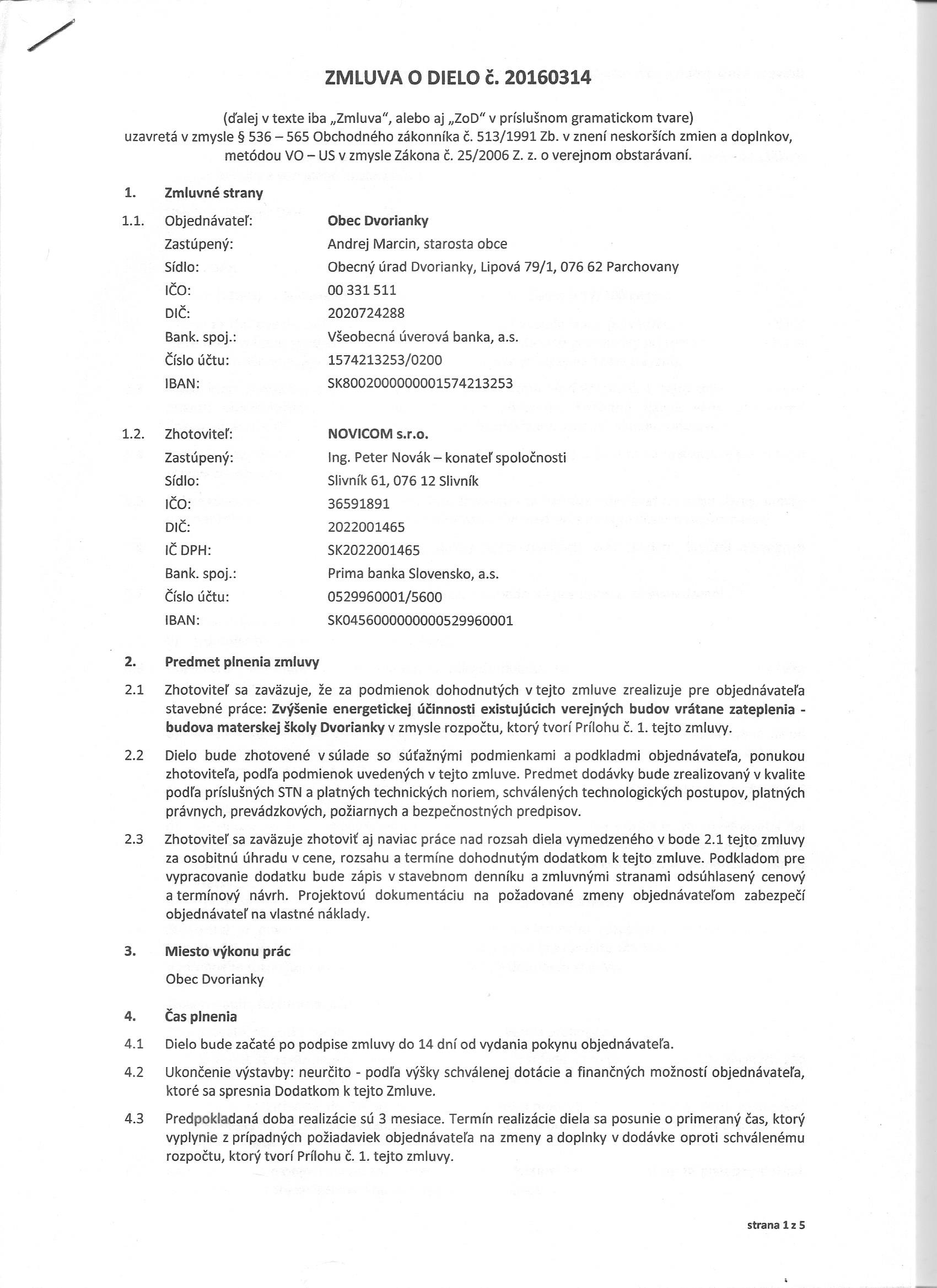 ZMLUVA O DIELO č. 20160314

(ďalej v texte iba „Zmluva“, alebo aj „ZoD“ v príslušnom gramatickom tvare)
uzavretá v zmysle § 536 – 565 Obchodného zákonníka č. 513/1991 Zb. v znení neskorších zmien a doplnkov, metódou VO – US v zmysle Zákona č. 25/2006 Z. z. o verejnom obstarávaní.

1. Zmluvné strany

1.1. Objednávateľ: Obec Dvorianky
Zastúpený: Andrej Marcin, starosta obce
Sídlo: Obecný úrad Dvorianky, Lipová 79/1, 076 62 Parchovany
IČO: 00 331 511
DIČ: 2020724288
Bank. spoj.: Všeobecná úverová banka, a.s.
Číslo účtu: 1574213253/0200
IBAN: SK8002000000001574213253

1.2. Zhotoviteľ: NOVICOM s.r.o.
Zastúpený: Ing. Peter Novák – konateľ spoločnosti
Sídlo: Slivník 61, 076 12 Slivník
IČO: 36591891
DIČ: 2022001465
IČ DPH: SK2022001465
Bank. spoj.: Prima banka Slovensko, a.s.
Číslo účtu: 0529960001/5600
IBAN: SK0456000000000529960001

2. Predmet plnenia zmluvy

2.1 Zhotoviteľ sa zaväzuje, že za podmienok dohodnutých v tejto zmluve zrealizuje pre objednávateľa stavebné práce: Zvýšenie energetickej účinnosti existujúcich verejných budov vrátane zateplenia - budova materskej školy Dvorianky v zmysle rozpočtu, ktorý tvorí Prílohu č. 1. tejto zmluvy.

2.2 Dielo bude zhotovené v súlade so súťažnými podmienkami a podkladmi objednávateľa, ponukou zhotoviteľa, podľa podmienok uvedených v tejto zmluve. Predmet dodávky bude zrealizovaný v kvalite podľa príslušných STN a platných technických noriem, schválených technologických postupov, platných právnych, prevádzkových, požiarnych a bezpečnostných predpisov.

2.3 Zhotoviteľ sa zaväzuje zhotoviť aj naviac práce nad rozsah diela vymedzeného v bode 2.1 tejto zmluvy za osobitnú úhradu v cene, rozsahu a termíne dohodnutým dodatkom k tejto zmluve. Podkladom pre vypracovanie dodatku bude zápis v stavebnom denníku a zmluvnými stranami odsúhlasený cenový a termínový návrh. Projektovú dokumentáciu na požadované zmeny objednávateľom zabezpečí objednávateľ na vlastné náklady.

3. Miesto výkonu prác
Obec Dvorianky

4. Čas plnenia

4.1 Dielo bude začaté po podpise zmluvy do 14 dní od vydania pokynu objednávateľa.

4.2 Ukončenie výstavby: neurčito - podľa výšky schválenej dotácie a finančných možností objednávateľa, ktoré sa spresnia Dodatkom k tejto Zmluve.

4.3 Predpokladaná doba realizácie sú 3 mesiace. Termín realizácie diela sa posunie o primeraný čas, ktorý vyplynie z prípadných požiadaviek objednávateľa na zmeny a doplnky v dodávke oproti schválenému rozpočtu, ktorý tvorí Prílohu č. 1. tejto zmluvy.

strana 1 z 5